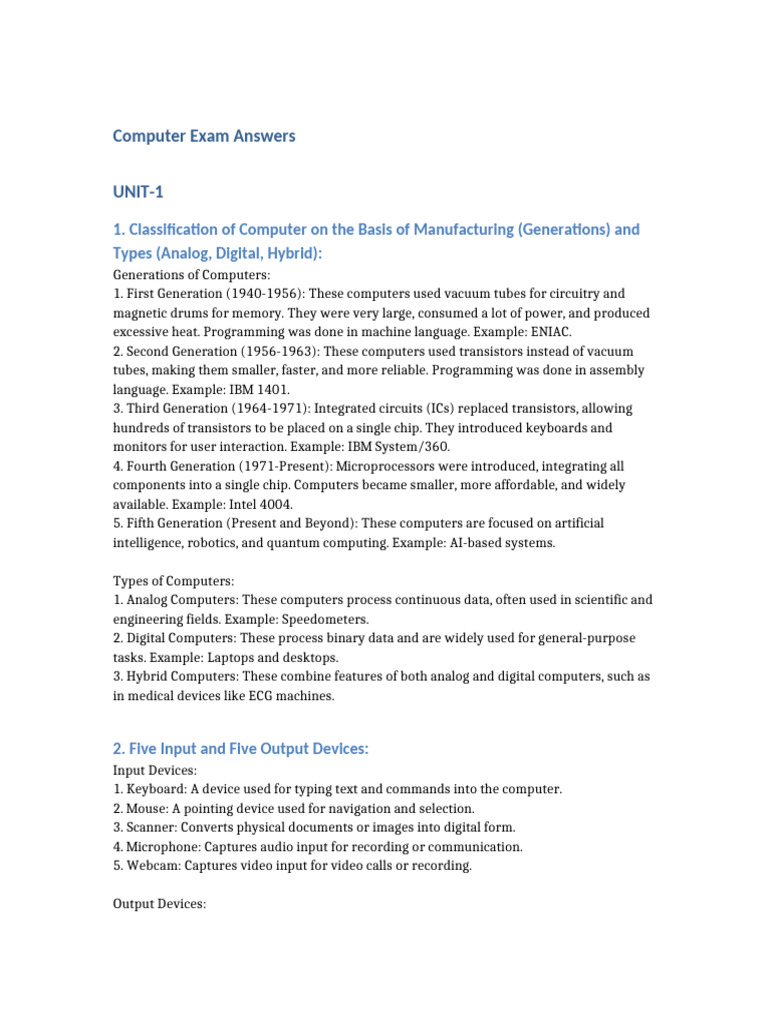 Computer Exam Answers

UNIT-1

1. Classification of Computer on the Basis of Manufacturing (Generations) and Types (Analog, Digital, Hybrid):

Generations of Computers:
1. First Generation (1940-1956): These computers used vacuum tubes for circuitry and magnetic drums for memory. They were very large, consumed a lot of power, and produced excessive heat. Programming was done in machine language. Example: ENIAC.
2. Second Generation (1956-1963): These computers used transistors instead of vacuum tubes, making them smaller, faster, and more reliable. Programming was done in assembly language. Example: IBM 1401.
3. Third Generation (1964-1971): Integrated circuits (ICs) replaced transistors, allowing hundreds of transistors to be placed on a single chip. They introduced keyboards and monitors for user interaction. Example: IBM System/360.
4. Fourth Generation (1971-Present): Microprocessors were introduced, integrating all components into a single chip. Computers became smaller, more affordable, and widely available. Example: Intel 4004.
5. Fifth Generation (Present and Beyond): These computers are focused on artificial intelligence, robotics, and quantum computing. Example: AI-based systems.

Types of Computers:
1. Analog Computers: These computers process continuous data, often used in scientific and engineering fields. Example: Speedometers.
2. Digital Computers: These process binary data and are widely used for general-purpose tasks. Example: Laptops and desktops.
3. Hybrid Computers: These combine features of both analog and digital computers, such as in medical devices like ECG machines.

2. Five Input and Five Output Devices:

Input Devices:
1. Keyboard: A device used for typing text and commands into the computer.
2. Mouse: A pointing device used for navigation and selection.
3. Scanner: Converts physical documents or images into digital form.
4. Microphone: Captures audio input for recording or communication.
5. Webcam: Captures video input for video calls or recording.

Output Devices: